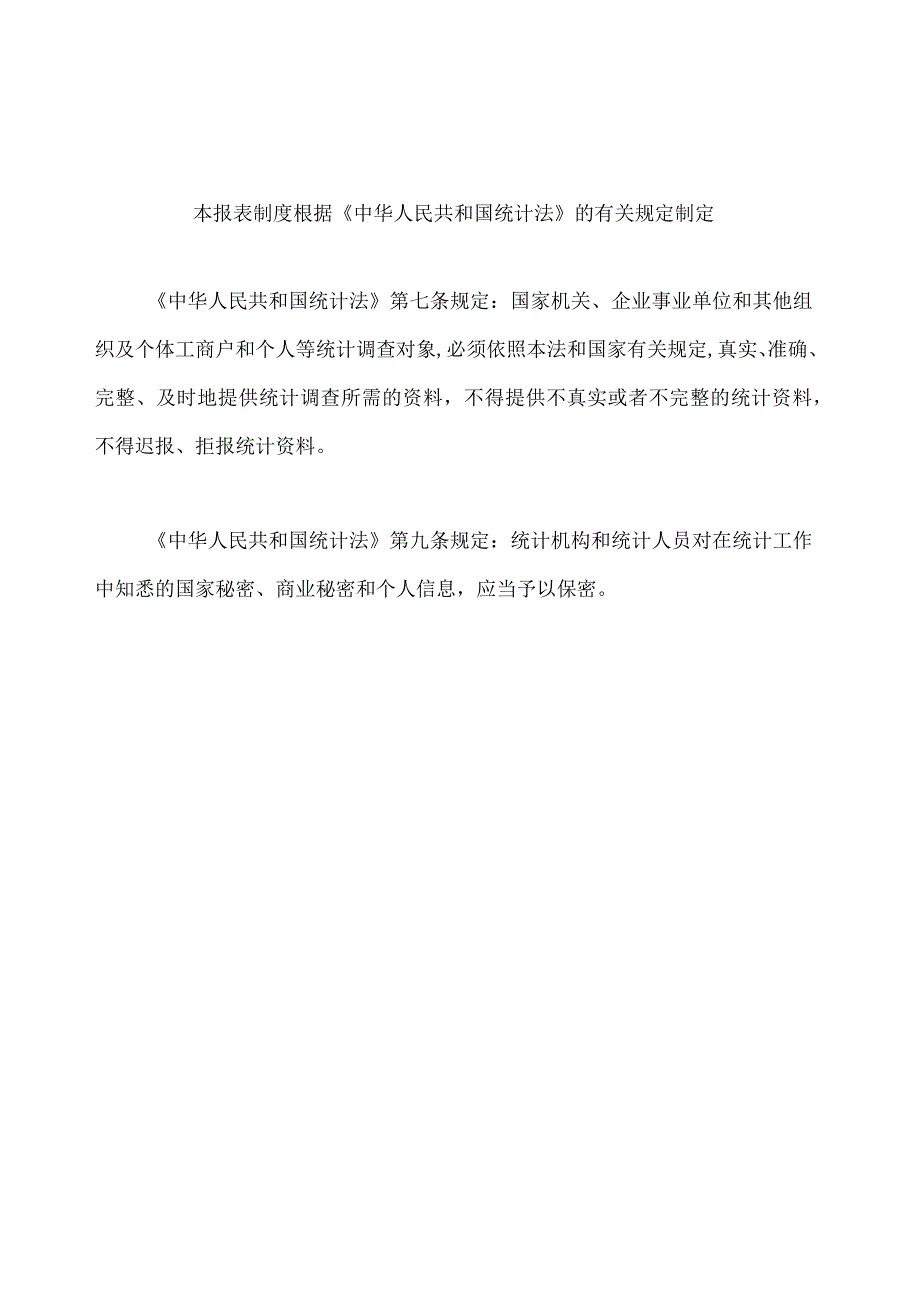 本报表制度根据《中华人民共和国统计法》的有关规定制定

《中华人民共和国统计法》第七条规定：国家机关、企业事业单位和其他组织及个体工商户和个人等统计调查对象，必须依照本法和国家有关规定，真实、准确、完整、及时地提供统计调查所需的资料，不得提供不真实或者不完整的统计资料，不得迟报、拒报统计资料。

《中华人民共和国统计法》第九条规定：统计机构和统计人员对在统计工作中知悉的国家秘密、商业秘密和个人信息，应当予以保密。